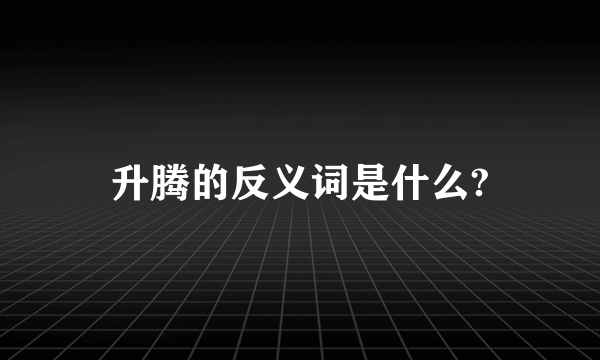 升腾的反义词是什么?